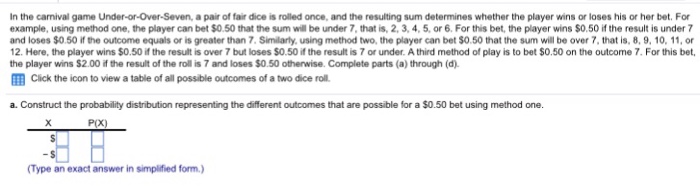 In the carnival game Under-or-Over-Seven, a pair of fair dice is rolled once, and the resulting sum determines whether the player wins or loses his or her bet. For example, using method one, the player can bet \$0.50 that the sum will be under 7, that is, 2, 3, 4, 5, or 6. For this bet, the player wins \$0.50 if the result is under 7 and loses \$0.50 if the outcome equals or is greater than 7. Similarly, using method two, the player can bet \$0.50 that the sum will be over 7, that is, 8, 9, 10, 11, or 12. Here, the player wins \$0.50 if the result is over 7 but loses \$0.50 if the result is 7 or under. A third method of play is to bet \$0.50 on the outcome 7. For this bet, the player wins \$2.00 if the result of the roll is 7 and loses \$0.50 otherwise. Complete parts (a) through (d).

Click the icon to view a table of all possible outcomes of a two dice roll.

a. Construct the probability distribution representing the different outcomes that are possible for a \$0.50 bet using method one.

| X | P(X) |
|---|---|
| \$ | |
| - \$ | |

(Type an exact answer in simplified form.)